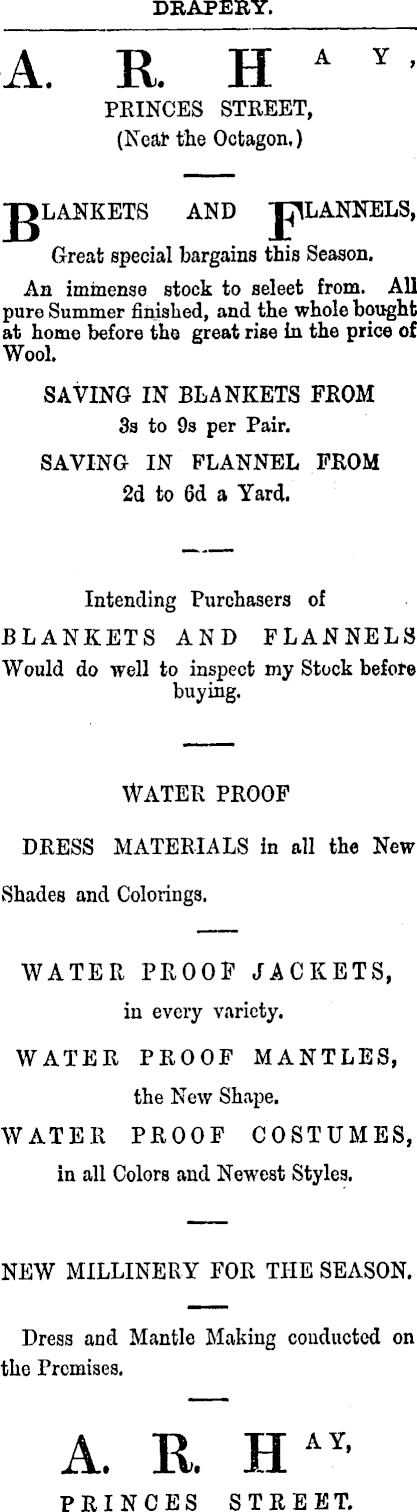 DRAPERY.

A. R. HAY,
PRINCES STREET,
(Near the Octagon.)

BLANKETS AND FLANNELS,
Great special bargains this Season.

An immense stock to seleet from. All pure Summer finished, and the whole bought at home before the great rise in the price of Wool.

SAVING IN BLANKETS FROM
3s to 9s per Pair.

SAVING IN FLANNEL FROM
2d to 6d a Yard.

Intending Purchasers of
BLANKETS AND FLANNELS
Would do well to inspect my Stock before buying.

WATER PROOF

DRESS MATERIALS in all the New Shades and Colorings.

WATER PROOF JACKETS,
in every variety.

WATER PROOF MANTLES,
the New Shape.

WATER PROOF COSTUMES,
in all Colors and Newest Styles.

NEW MILLINERY FOR THE SEASON.

Dress and Mantle Making conducted on the Premises.

A. R. HAY,
PRINCES STREET.